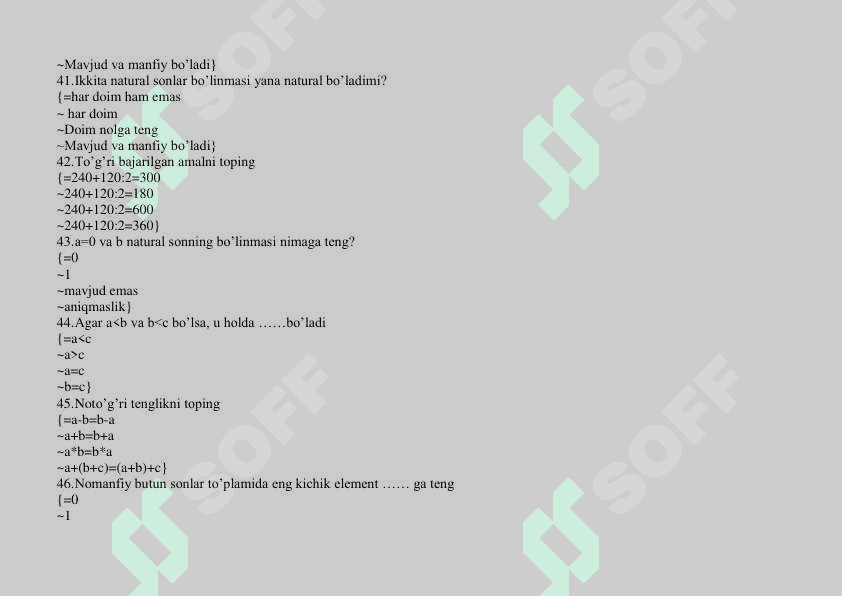 ~Mavjud va manfiy bo'ladi}
41.Ikkita natural sonlar bo'linmasi yana natural bo'ladimi?
{=har doim ham emas
~ har doim
~Doim nolga teng
~Mavjud va manfiy bo'ladi}
42.To'g'ri bajarilgan amalni toping
{=240+120:2=300
~240+120:2=180
~240+120:2=600
~240+120:2=360}
43.a=0 va b natural sonning bo'linmasi nimaga teng?
{=0
~1
~mavjud emas
~aniqmaslik}
44.Agar a<b va b<c bo'lsa, u holda ……bo'ladi
{=a<c
~a>c
~a=c
~b=c}
45.Noto'g'ri tenglikni toping
{=a-b=b-a
~a+b=b+a
~a*b=b*a
~a+(b+c)=(a+b)+c}
46.Nomanfiy butun sonlar to'plamida eng kichik element …… ga teng
{=0
~1

SOFF